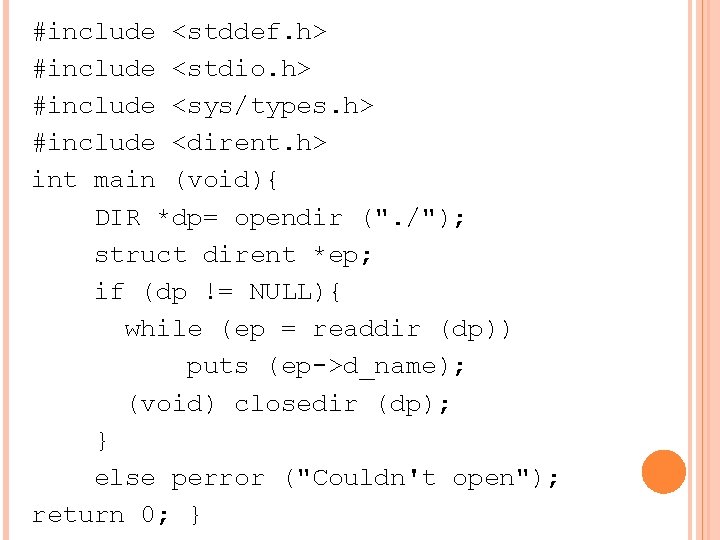 #include <stddef.h>
#include <stdio.h>
#include <sys/types.h>
#include <dirent.h>
int main (void){
    DIR *dp= opendir ("./");
    struct dirent *ep;
    if (dp != NULL){
      while (ep = readdir (dp))
          puts (ep->d_name);
      (void) closedir (dp);
    }
    else perror ("Couldn't open");
return 0; }